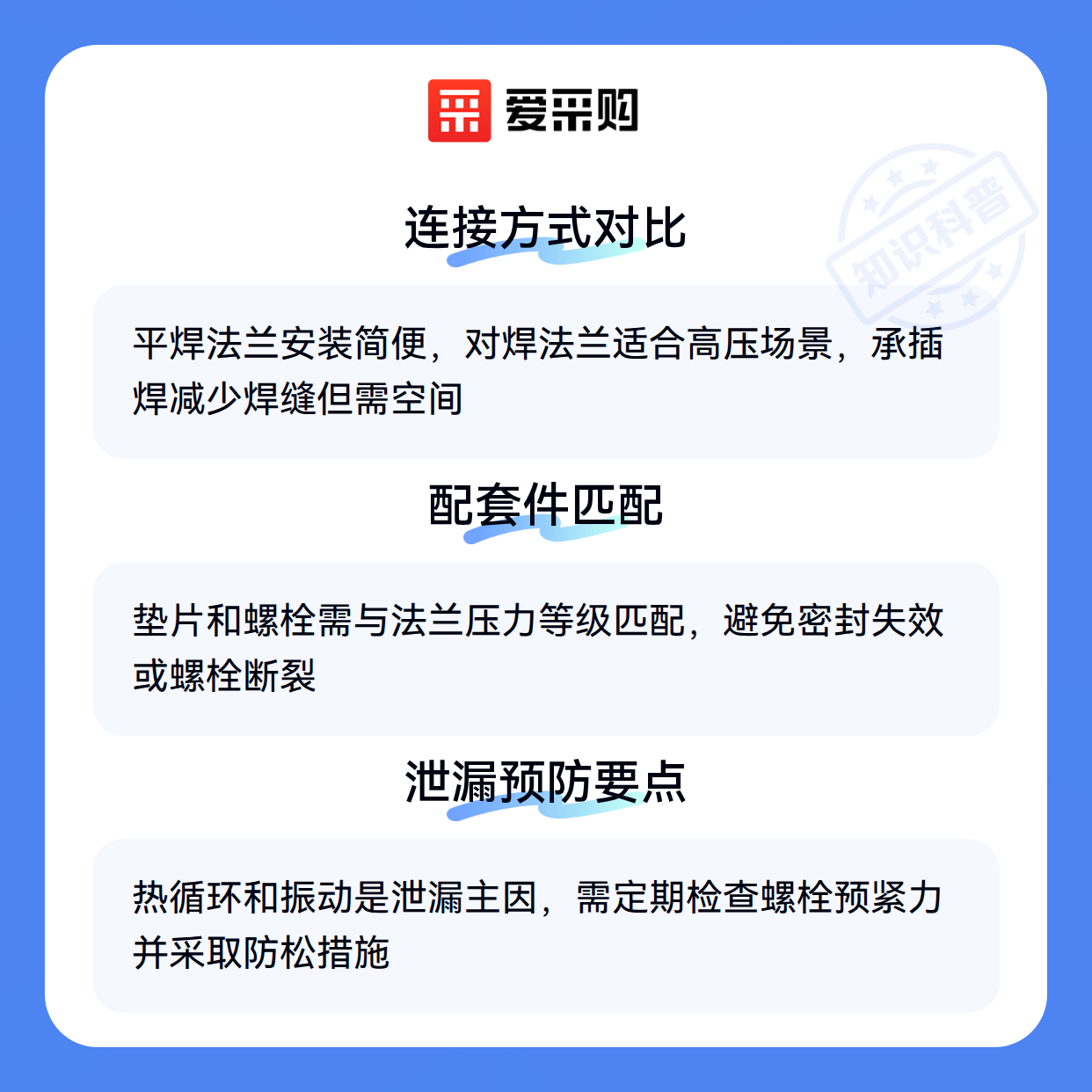 爱采购

连接方式对比

平焊法兰安装简便，对焊法兰适合高压场景，承插焊减少焊缝但需空间

配套件匹配

垫片和螺栓需与法兰压力等级匹配，避免密封失效或螺栓断裂

泄漏预防要点

热循环和振动是泄漏主因，需定期检查螺栓预紧力并采取防松措施

知识科普